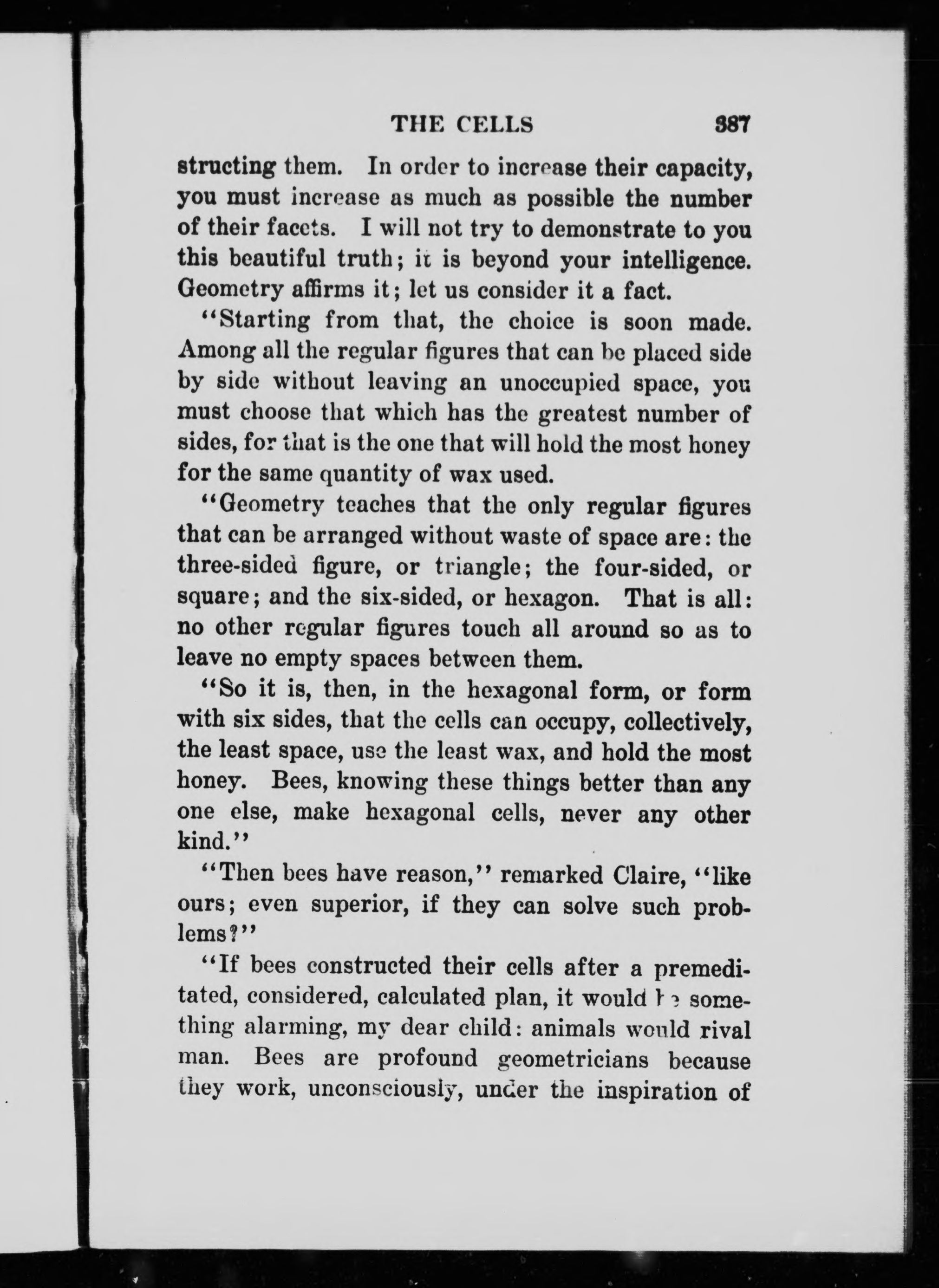 THE CELLS 387

structing them. In order to increase their capacity, you must increase as much as possible the number of their facets. I will not try to demonstrate to you this beautiful truth; it is beyond your intelligence. Geometry affirms it; let us consider it a fact.

"Starting from that, the choice is soon made. Among all the regular figures that can be placed side by side without leaving an unoccupied space, you must choose that which has the greatest number of sides, for that is the one that will hold the most honey for the same quantity of wax used.

"Geometry teaches that the only regular figures that can be arranged without waste of space are: the three-sided figure, or triangle; the four-sided, or square; and the six-sided, or hexagon. That is all: no other regular figures touch all around so as to leave no empty spaces between them.

"So it is, then, in the hexagonal form, or form with six sides, that the cells can occupy, collectively, the least space, use the least wax, and hold the most honey. Bees, knowing these things better than any one else, make hexagonal cells, never any other kind."

"Then bees have reason," remarked Claire, "like ours; even superior, if they can solve such problems?"

"If bees constructed their cells after a premeditated, considered, calculated plan, it would be something alarming, my dear child: animals would rival man. Bees are profound geometricians because they work, unconsciously, under the inspiration of